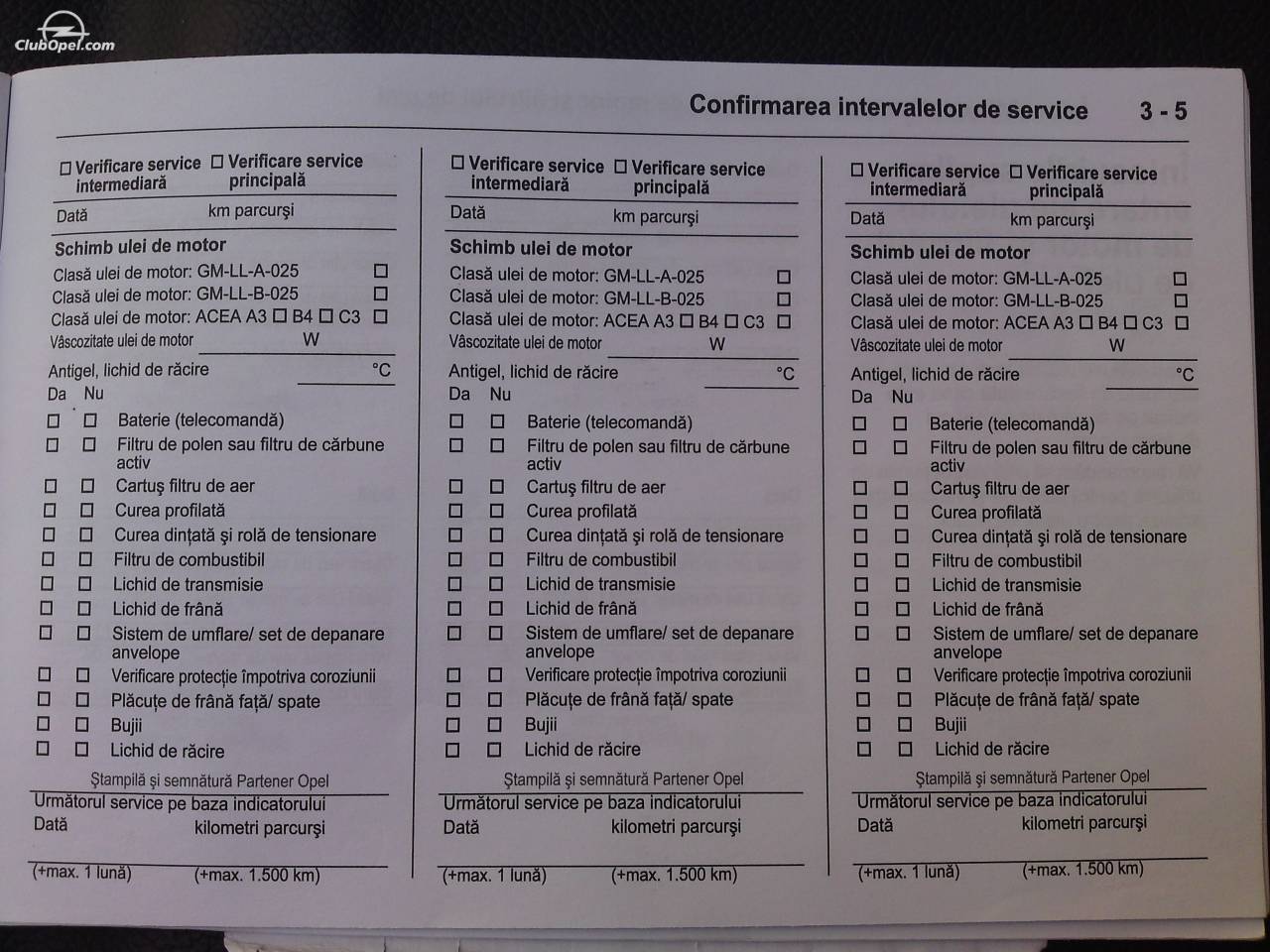 ClubOpel.com

Confirmarea intervalelor de service 3 - 5

☐ Verificare service intermediară ☐ Verificare service principală

Dată km parcurşi

Schimb ulei de motor

Clasă ulei de motor: GM-LL-A-025 ☐

Clasă ulei de motor: GM-LL-B-025 ☐

Clasă ulei de motor: ACEA A3 ☐ B4 ☐ C3 ☐

Vâscozitate ulei de motor W

Antigel, lichid de răcire °C

Da Nu

☐ ☐ Baterie (telecomandă)

☐ ☐ Filtru de polen sau filtru de cărbune activ

☐ ☐ Cartuş filtru de aer

☐ ☐ Curea profilată

☐ ☐ Curea dinţată şi rolă de tensionare

☐ ☐ Filtru de combustibil

☐ ☐ Lichid de transmisie

☐ ☐ Lichid de frână

☐ ☐ Sistem de umflare/ set de depanare anvelope

☐ ☐ Verificare protecţie împotriva coroziunii

☐ ☐ Plăcuţe de frână faţă/ spate

☐ ☐ Bujii

☐ ☐ Lichid de răcire

Ştampilă şi semnătură Partener Opel

Următorul service pe baza indicatorului

Dată kilometri parcurşi

(+max. 1 lună) (+max. 1.500 km)

☐ Verificare service intermediară ☐ Verificare service principală

Dată km parcurşi

Schimb ulei de motor

Clasă ulei de motor: GM-LL-A-025 ☐

Clasă ulei de motor: GM-LL-B-025 ☐

Clasă ulei de motor: ACEA A3 ☐ B4 ☐ C3 ☐

Vâscozitate ulei de motor W

Antigel, lichid de răcire °C

Da Nu

☐ ☐ Baterie (telecomandă)

☐ ☐ Filtru de polen sau filtru de cărbune activ

☐ ☐ Cartuş filtru de aer

☐ ☐ Curea profilată

☐ ☐ Curea dinţată şi rolă de tensionare

☐ ☐ Filtru de combustibil

☐ ☐ Lichid de transmisie

☐ ☐ Lichid de frână

☐ ☐ Sistem de umflare/ set de depanare anvelope

☐ ☐ Verificare protecţie împotriva coroziunii

☐ ☐ Plăcuţe de frână faţă/ spate

☐ ☐ Bujii

☐ ☐ Lichid de răcire

Ştampilă şi semnătură Partener Opel

Următorul service pe baza indicatorului

Dată kilometri parcurşi

(+max. 1 lună) (+max. 1.500 km)

☐ Verificare service intermediară ☐ Verificare service principală

Dată km parcurşi

Schimb ulei de motor

Clasă ulei de motor: GM-LL-A-025 ☐

Clasă ulei de motor: GM-LL-B-025 ☐

Clasă ulei de motor: ACEA A3 ☐ B4 ☐ C3 ☐

Vâscozitate ulei de motor W

Antigel, lichid de răcire °C

Da Nu

☐ ☐ Baterie (telecomandă)

☐ ☐ Filtru de polen sau filtru de cărbune activ

☐ ☐ Cartuş filtru de aer

☐ ☐ Curea profilată

☐ ☐ Curea dinţată şi rolă de tensionare

☐ ☐ Filtru de combustibil

☐ ☐ Lichid de transmisie

☐ ☐ Lichid de frână

☐ ☐ Sistem de umflare/ set de depanare anvelope

☐ ☐ Verificare protecţie împotriva coroziunii

☐ ☐ Plăcuţe de frână faţă/ spate

☐ ☐ Bujii

☐ ☐ Lichid de răcire

Ştampilă şi semnătură Partener Opel

Următorul service pe baza indicatorului

Dată kilometri parcurşi

(+max. 1 lună) (+max. 1.500 km)